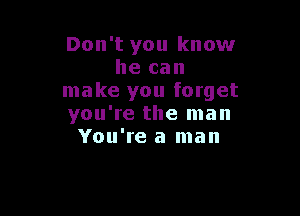 Don't you know
he can
make you forget
you're the man
You're a man